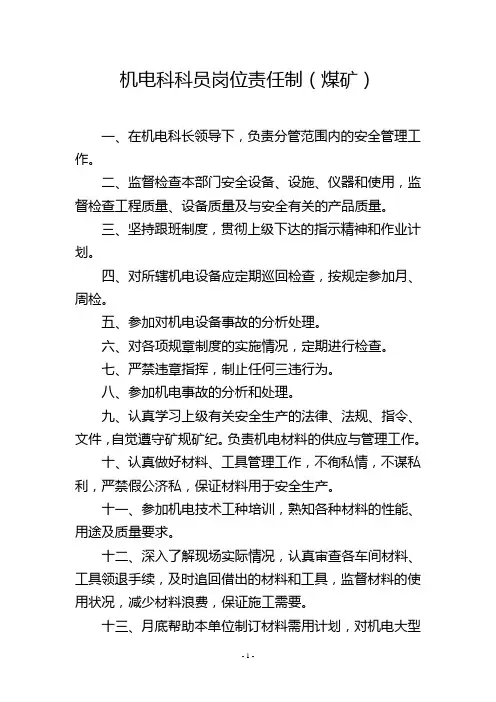 机电科科员岗位责任制（煤矿）

一、在机电科长领导下，负责分管范围内的安全管理工作。

二、监督检查本部门安全设备、设施、仪器和使用，监督检查工程质量、设备质量及与安全有关的产品质量。

三、坚持跟班制度，贯彻上级下达的指示精神和作业计划。

四、对所辖机电设备应定期巡回检查，按规定参加月、周检。

五、参加对机电设备事故的分析处理。

六、对各项规章制度的实施情况，定期进行检查。

七、严禁违章指挥，制止任何三违行为。

八、参加机电事故的分析和处理。

九、认真学习上级有关安全生产的法律、法规、指令、文件，自觉遵守矿规矿纪。负责机电材料的供应与管理工作。

十、认真做好材料、工具管理工作，不徇私情，不谋私利，严禁假公济私，保证材料用于安全生产。

十一、参加机电技术工种培训，熟知各种材料的性能、用途及质量要求。

十二、深入了解现场实际情况，认真审查各车间材料、工具领退手续，及时追回借出的材料和工具，监督材料的使用状况，减少材料浪费，保证施工需要。

十三、月底帮助本单位制订材料需用计划，对机电大型

- 1 -